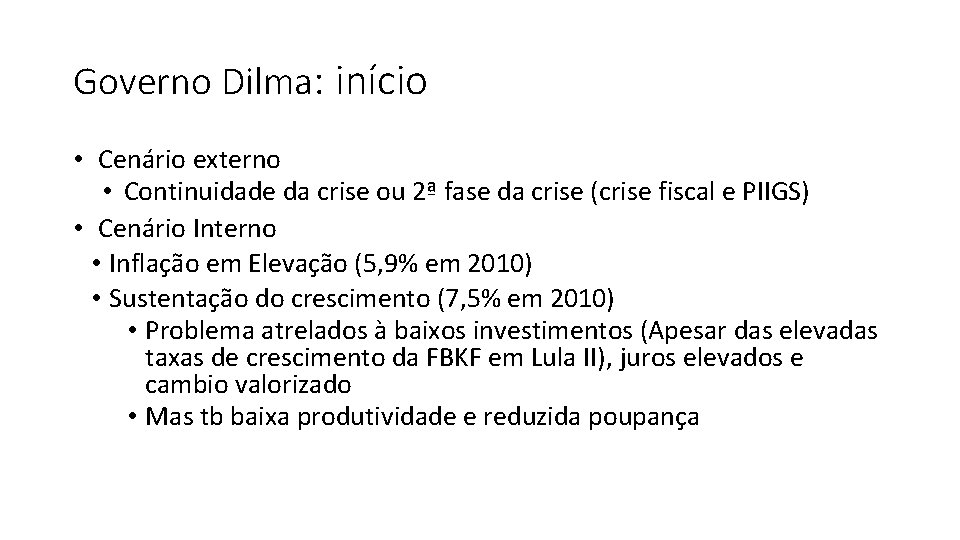 Governo Dilma: início

• Cenário externo
  • Continuidade da crise ou 2ª fase da crise (crise fiscal e PIIGS)
• Cenário Interno
  • Inflação em Elevação (5,9% em 2010)
  • Sustentação do crescimento (7,5% em 2010)
    • Problema atrelados à baixos investimentos (Apesar das elevadas taxas de crescimento da FBKF em Lula II), juros elevados e cambio valorizado
    • Mas tb baixa produtividade e reduzida poupança